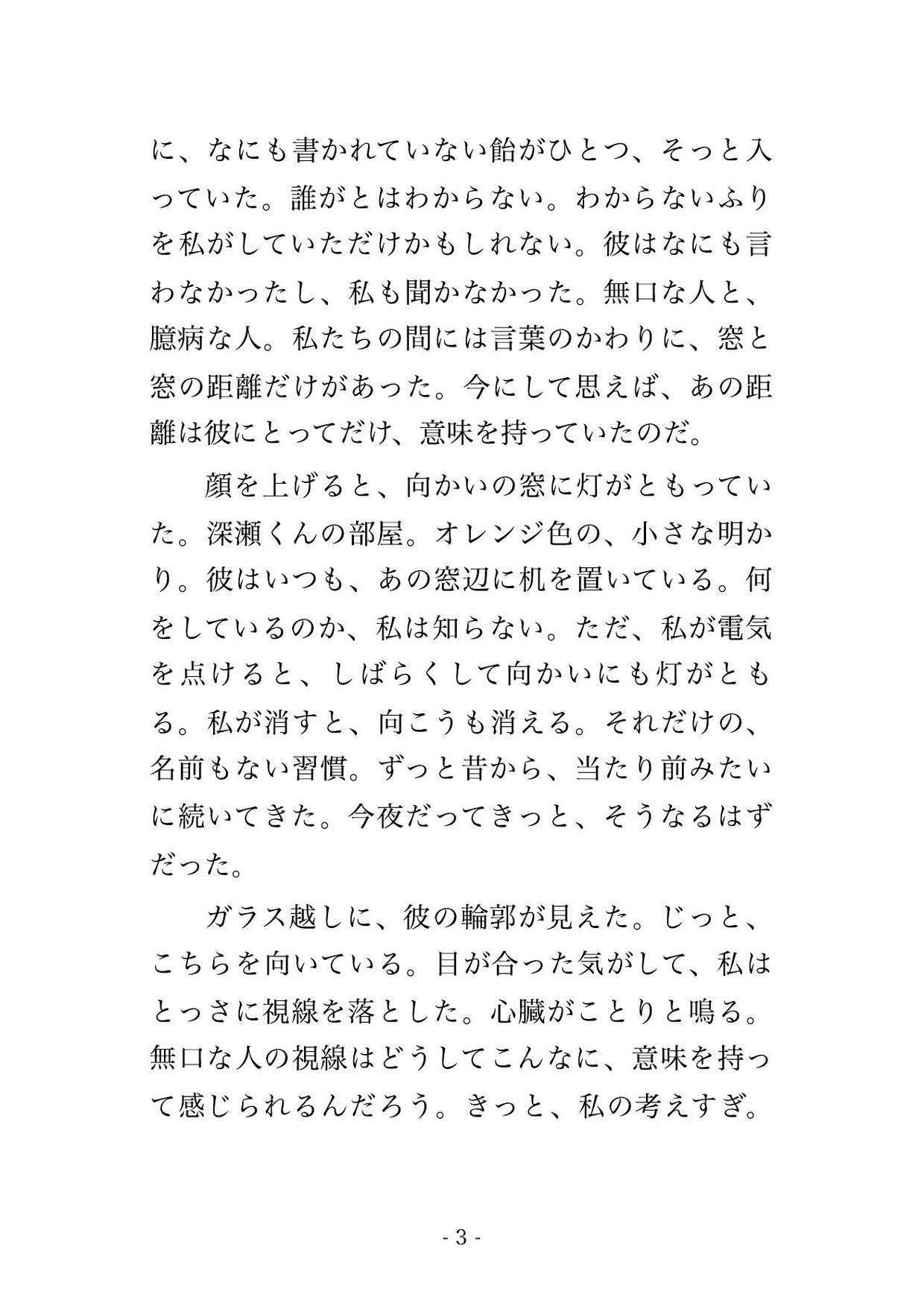 に、なにも書かれていない飴がひとつ、そっと入っていた。誰がとはわからない。わからないふりを私がしていただけかもしれない。彼はなにも言わなかったし、私も聞かなかった。無口な人と、臆病な人。私たちの間には言葉のかわりに、窓と窓の距離だけがあった。今にして思えば、あの距離は彼にとってだけ、意味を持っていたのだ。

　顔を上げると、向かいの窓に灯がともっていた。深瀬くんの部屋。オレンジ色の、小さな明かり。彼はいつも、あの窓辺に机を置いている。何をしているのか、私は知らない。ただ、私が電気を点けると、しばらくして向かいにも灯がともる。私が消すと、向こうも消える。それだけの、名前もない習慣。ずっと昔から、当たり前みたいに続いてきた。今夜だってきっと、そうなるはずだった。

　ガラス越しに、彼の輪郭が見えた。じっと、こちらを向いている。目が合った気がして、私はとっさに視線を落とした。心臓がことりと鳴る。無口な人の視線はどうしてこんなに、意味を持って感じられるんだろう。きっと、私の考えすぎ。

- 3 -